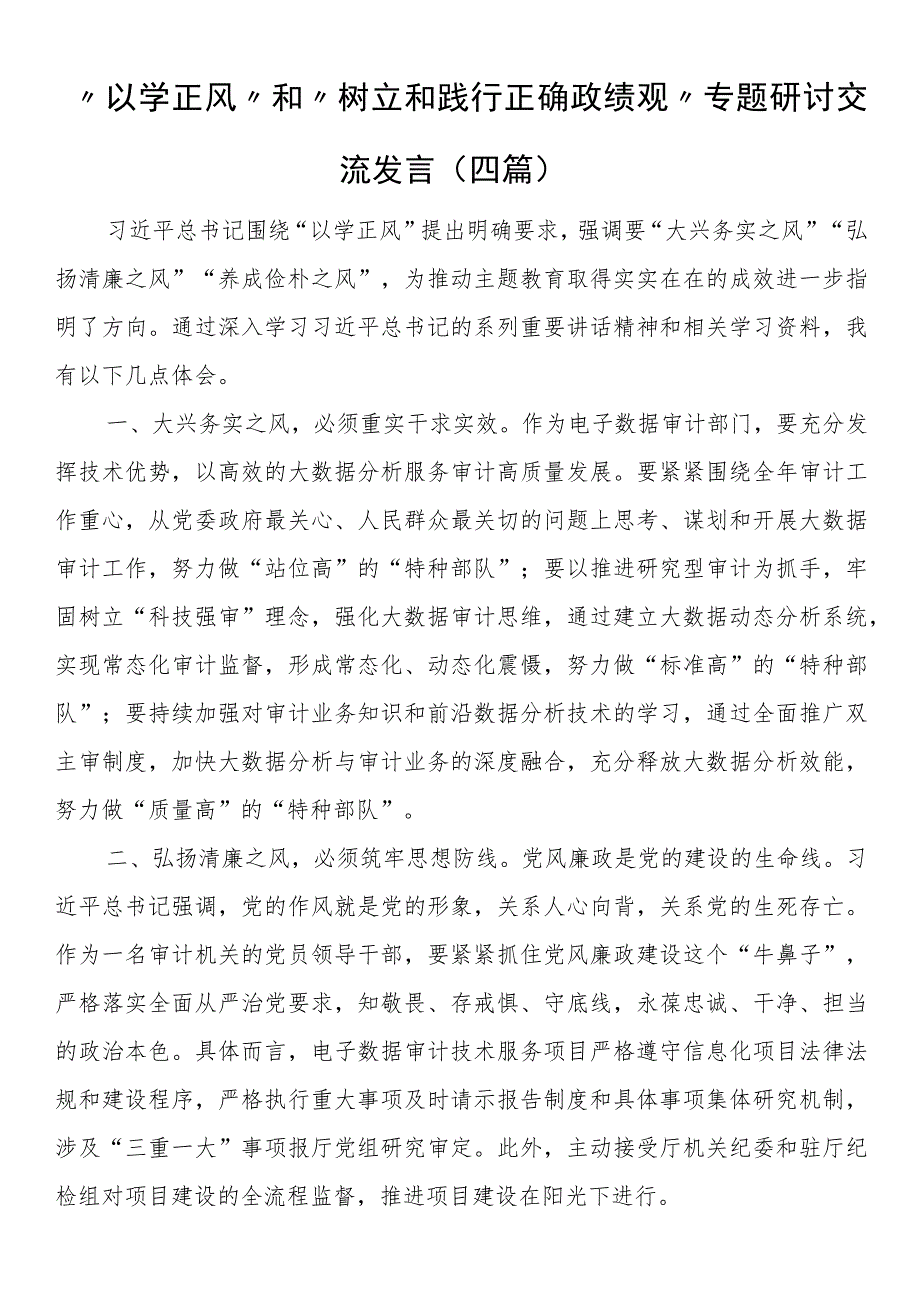 〃以学正风〃和〃树立和践行正确政绩观〃专题研讨交流发言（四篇）

习近平总书记围绕“以学正风”提出明确要求，强调要“大兴务实之风”“弘扬清廉之风”“养成俭朴之风”，为推动主题教育取得实实在在的成效进一步指明了方向。通过深入学习习近平总书记的系列重要讲话精神和相关学习资料，我有以下几点体会。

一、大兴务实之风，必须重实干求实效。作为电子数据审计部门，要充分发挥技术优势，以高效的大数据分析服务审计高质量发展。要紧紧围绕全年审计工作重心，从党委政府最关心、人民群众最关切的问题上思考、谋划和开展大数据审计工作，努力做“站位高”的“特种部队”；要以推进研究型审计为抓手，牢固树立“科技强审”理念，强化大数据审计思维，通过建立大数据动态分析系统，实现常态化审计监督，形成常态化、动态化震慑，努力做“标准高”的“特种部队”；要持续加强对审计业务知识和前沿数据分析技术的学习，通过全面推广双主审制度，加快大数据分析与审计业务的深度融合，充分释放大数据分析效能，努力做“质量高”的“特种部队”。

二、弘扬清廉之风，必须筑牢思想防线。党风廉政是党的建设的生命线。习近平总书记强调，党的作风就是党的形象，关系人心向背，关系党的生死存亡。作为一名审计机关的党员领导干部，要紧紧抓住党风廉政建设这个“牛鼻子”，严格落实全面从严治党要求，知敬畏、存戒惧、守底线，永葆忠诚、干净、担当的政治本色。具体而言，电子数据审计技术服务项目严格遵守信息化项目法律法规和建设程序，严格执行重大事项及时请示报告制度和具体事项集体研究机制，涉及“三重一大”事项报厅党组研究审定。此外，主动接受厅机关纪委和驻厅纪检组对项目建设的全流程监督，推进项目建设在阳光下进行。